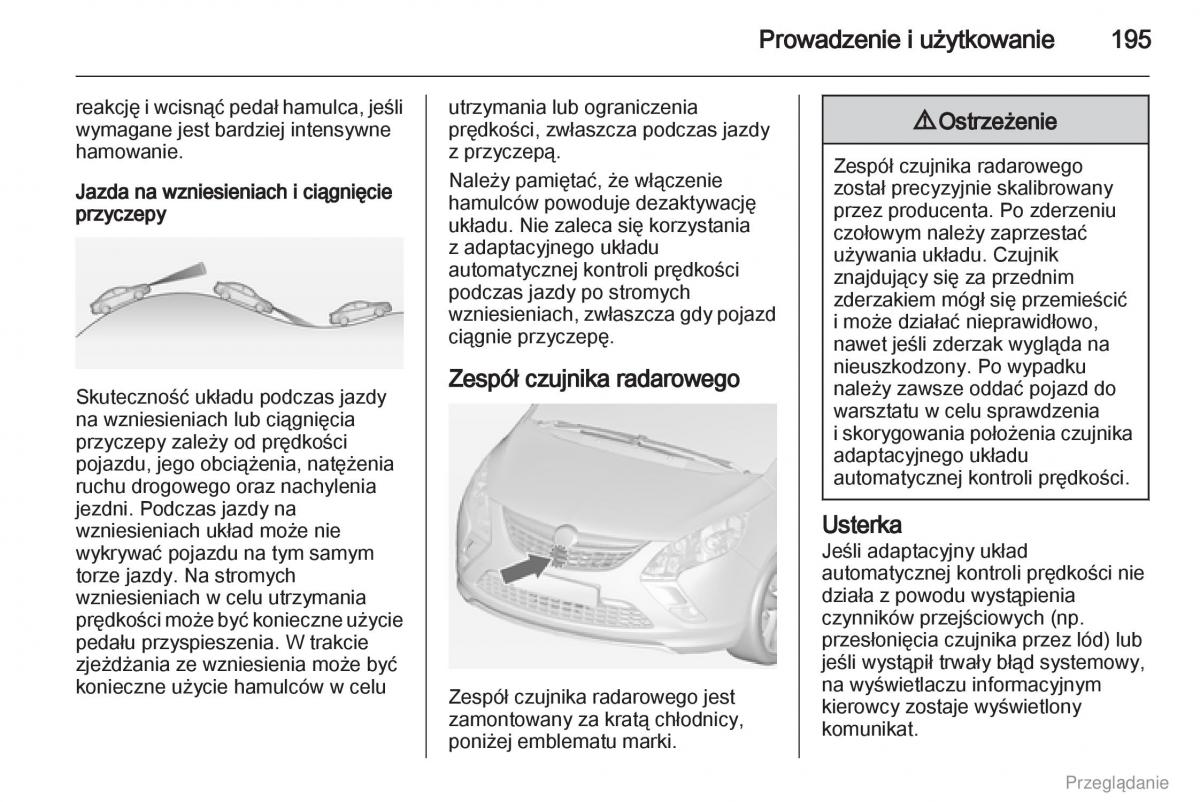 Prowadzenie i użytkowanie 195

reakcję i wcisnąć pedał hamulca, jeśli wymagane jest bardziej intensywne hamowanie.

Jazda na wzniesieniach i ciągnięcie przyczepy

Skuteczność układu podczas jazdy na wzniesieniach lub ciągnięcia przyczepy zależy od prędkości pojazdu, jego obciążenia, natężenia ruchu drogowego oraz nachylenia jezdni. Podczas jazdy na wzniesieniach układ może nie wykrywać pojazdu na tym samym torze jazdy. Na stromych wzniesieniach w celu utrzymania prędkości może być konieczne użycie pedału przyspieszenia. W trakcie zjeżdżania ze wzniesienia może być konieczne użycie hamulców w celu utrzymania lub ograniczenia prędkości, zwłaszcza podczas jazdy z przyczepą.

Należy pamiętać, że włączenie hamulców powoduje dezaktywację układu. Nie zaleca się korzystania z adaptacyjnego układu automatycznej kontroli prędkości podczas jazdy po stromych wzniesieniach, zwłaszcza gdy pojazd ciągnie przyczepę.

Zespół czujnika radarowego

Zespół czujnika radarowego jest zamontowany za kratą chłodnicy, poniżej emblematu marki.

⚠ Ostrzeżenie

Zespół czujnika radarowego został precyzyjnie skalibrowany przez producenta. Po zderzeniu czołowym należy zaprzestać używania układu. Czujnik znajdujący się za przednim zderzakiem mógł się przemieścić i może działać nieprawidłowo, nawet jeśli zderzak wygląda na nieuszkodzony. Po wypadku należy zawsze oddać pojazd do warsztatu w celu sprawdzenia i skorygowania położenia czujnika adaptacyjnego układu automatycznej kontroli prędkości.

Usterka
Jeśli adaptacyjny układ automatycznej kontroli prędkości nie działa z powodu wystąpienia czynników przejściowych (np. przesłonięcia czujnika przez lód) lub jeśli wystąpił trwały błąd systemowy, na wyświetlaczu informacyjnym kierowcy zostaje wyświetlony komunikat.

Przeglądanie